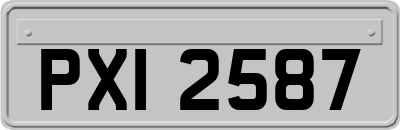 PXI 2587